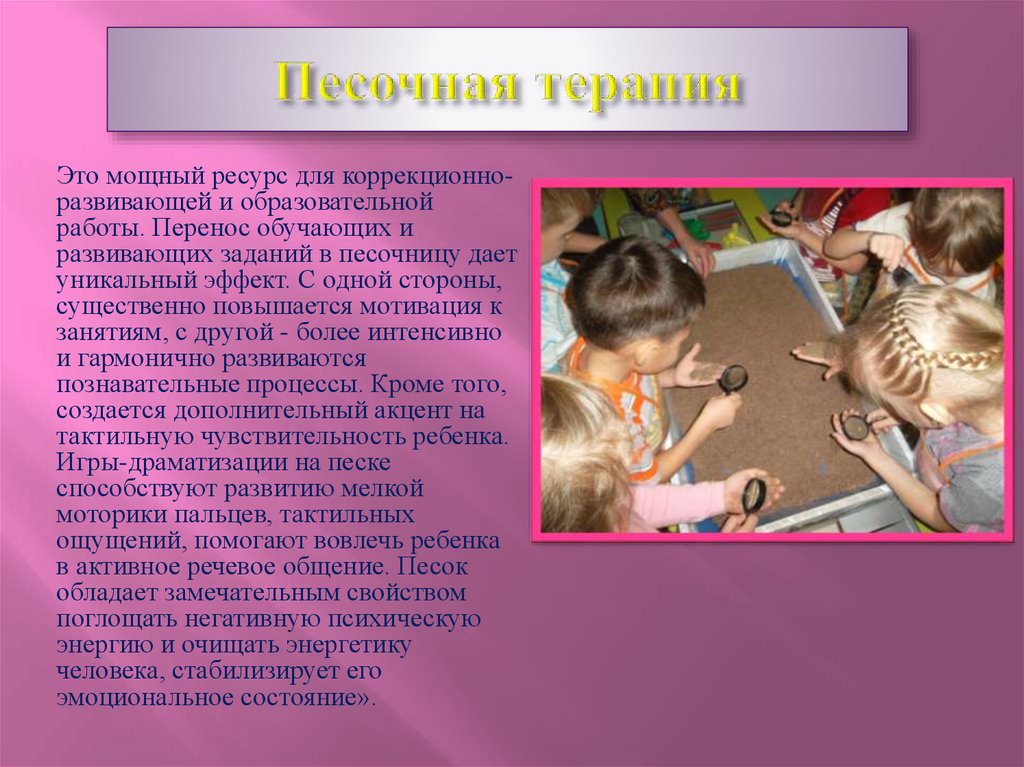 Песочная терапия

Это мощный ресурс для коррекционно-развивающей и образовательной работы. Перенос обучающих и развивающих заданий в песочницу дает уникальный эффект. С одной стороны, существенно повышается мотивация к занятиям, с другой - более интенсивно и гармонично развиваются познавательные процессы. Кроме того, создается дополнительный акцент на тактильную чувствительность ребенка. Игры-драматизации на песке способствуют развитию мелкой моторики пальцев, тактильных ощущений, помогают вовлечь ребенка в активное речевое общение. Песок обладает замечательным свойством поглощать негативную психическую энергию и очищать энергетику человека, стабилизирует его эмоциональное состояние».